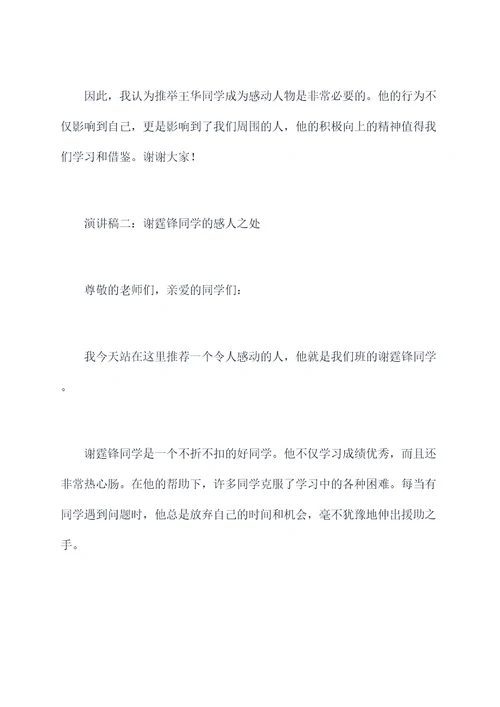 因此，我认为推举王华同学成为感动人物是非常必要的。他的行为不仅影响到自己，更是影响到了我们周围的人，他的积极向上的精神值得我们学习和借鉴。谢谢大家！

演讲稿二：谢霆锋同学的感人之处

尊敬的老师们，亲爱的同学们：

我今天站在这里推荐一个令人感动的人，他就是我们班的谢霆锋同学。

谢霆锋同学是一个不折不扣的好同学。他不仅学习成绩优秀，而且还非常热心肠。在他的帮助下，许多同学克服了学习中的各种困难。每当有同学遇到问题时，他总是放弃自己的时间和机会，毫不犹豫地伸出援助之手。